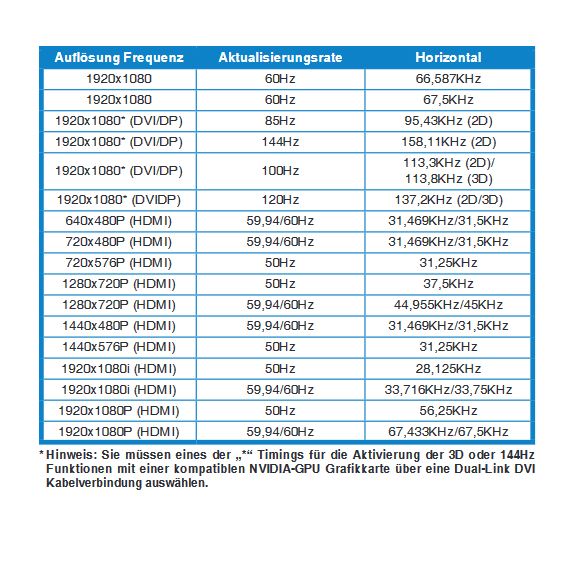 | Auflösung Frequenz | Aktualisierungsrate | Horizontal |
|---|---|---|
| 1920x1080 | 60Hz | 66,587KHz |
| 1920x1080 | 60Hz | 67,5KHz |
| 1920x1080* (DVI/DP) | 85Hz | 95,43KHz (2D) |
| 1920x1080* (DVI/DP) | 144Hz | 158,11KHz (2D) |
| 1920x1080* (DVI/DP) | 100Hz | 113,3KHz (2D)/ 113,8KHz (3D) |
| 1920x1080* (DVIDP) | 120Hz | 137,2KHz (2D/3D) |
| 640x480P (HDMI) | 59,94/60Hz | 31,469KHz/31,5KHz |
| 720x480P (HDMI) | 59,94/60Hz | 31,469KHz/31,5KHz |
| 720x576P (HDMI) | 50Hz | 31,25KHz |
| 1280x720P (HDMI) | 50Hz | 37,5KHz |
| 1280x720P (HDMI) | 59,94/60Hz | 44,955KHz/45KHz |
| 1440x480P (HDMI) | 59,94/60Hz | 31,469KHz/31,5KHz |
| 1440x576P (HDMI) | 50Hz | 31,25KHz |
| 1920x1080i (HDMI) | 50Hz | 28,125KHz |
| 1920x1080i (HDMI) | 59,94/60Hz | 33,716KHz/33,75KHz |
| 1920x1080P (HDMI) | 50Hz | 56,25KHz |
| 1920x1080P (HDMI) | 59,94/60Hz | 67,433KHz/67,5KHz |

* Hinweis: Sie müssen eines der „*“ Timings für die Aktivierung der 3D oder 144Hz Funktionen mit einer kompatiblen NVIDIA-GPU Grafikkarte über eine Dual-Link DVI Kabelverbindung auswählen.